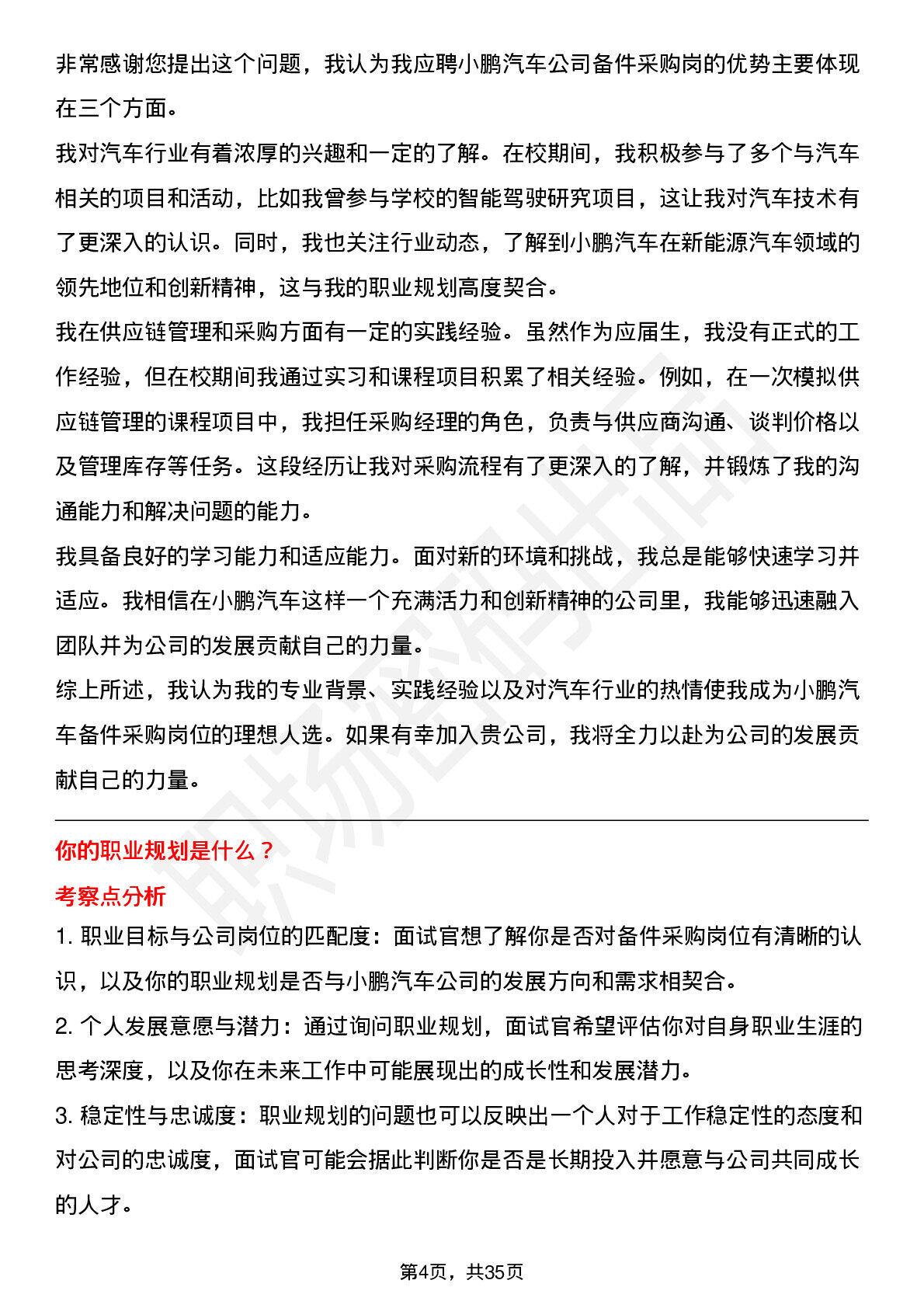 非常感谢您提出这个问题，我认为我应聘小鹏汽车公司备件采购岗的优势主要体现在三个方面。

我对汽车行业有着浓厚的兴趣和一定的了解。在校期间，我积极参与了多个与汽车相关的项目和活动，比如我曾参与学校的智能驾驶研究项目，这让我对汽车技术有了更深入的认识。同时，我也关注行业动态，了解到小鹏汽车在新能源汽车领域的领先地位和创新精神，这与我的职业规划高度契合。

我在供应链管理和采购方面有一定的实践经验。虽然作为应届生，我没有正式的工作经验，但在校期间我通过实习和课程项目积累了相关经验。例如，在一次模拟供应链管理的课程项目中，我担任采购经理的角色，负责与供应商沟通、谈判价格以及管理库存等任务。这段经历让我对采购流程有了更深入的了解，并锻炼了我的沟通能力和解决问题的能力。

我具备良好的学习能力和适应能力。面对新的环境和挑战，我总是能够快速学习并适应。我相信在小鹏汽车这样一个充满活力和创新精神的公司里，我能够迅速融入团队并为公司的发展贡献自己的力量。

综上所述，我认为我的专业背景、实践经验以及对汽车行业的热情使我成为小鹏汽车备件采购岗位的理想人选。如果有幸加入贵公司，我将全力以赴为公司的发展贡献自己的力量。

你的职业规划是什么？

考察点分析

1. 职业目标与公司岗位的匹配度：面试官想了解你是否对备件采购岗位有清晰的认识，以及你的职业规划是否与小鹏汽车公司的发展方向和需求相契合。

2. 个人发展意愿与潜力：通过询问职业规划，面试官希望评估你对自身职业生涯的思考深度，以及你在未来工作中可能展现出的成长性和发展潜力。

3. 稳定性与忠诚度：职业规划的问题也可以反映出一个人对于工作稳定性的态度和对公司的忠诚度，面试官可能会据此判断你是否是长期投入并愿意与公司共同成长的人才。

第4页，共35页